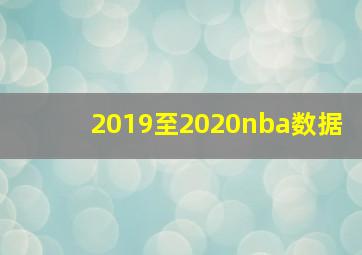 2019至2020nba数据